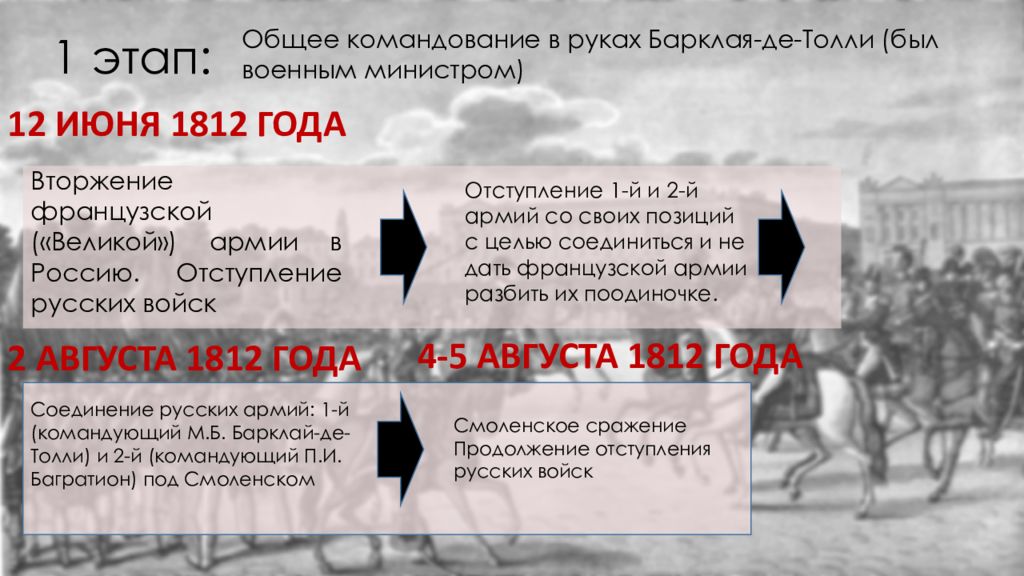 1 этап: Общее командование в руках Барклая-де-Толли (был военным министром)

12 ИЮНЯ 1812 ГОДА

Вторжение французской («Великой») армии в Россию. Отступление русских войск

Отступление 1-й и 2-й армий со своих позиций с целью соединиться и не дать французской армии разбить их поодиночке.

2 АВГУСТА 1812 ГОДА

4-5 АВГУСТА 1812 ГОДА

Соединение русских армий: 1-й (командующий М.Б. Барклай-де-Толли) и 2-й (командующий П.И. Багратион) под Смоленском

Смоленское сражение
Продолжение отступления русских войск